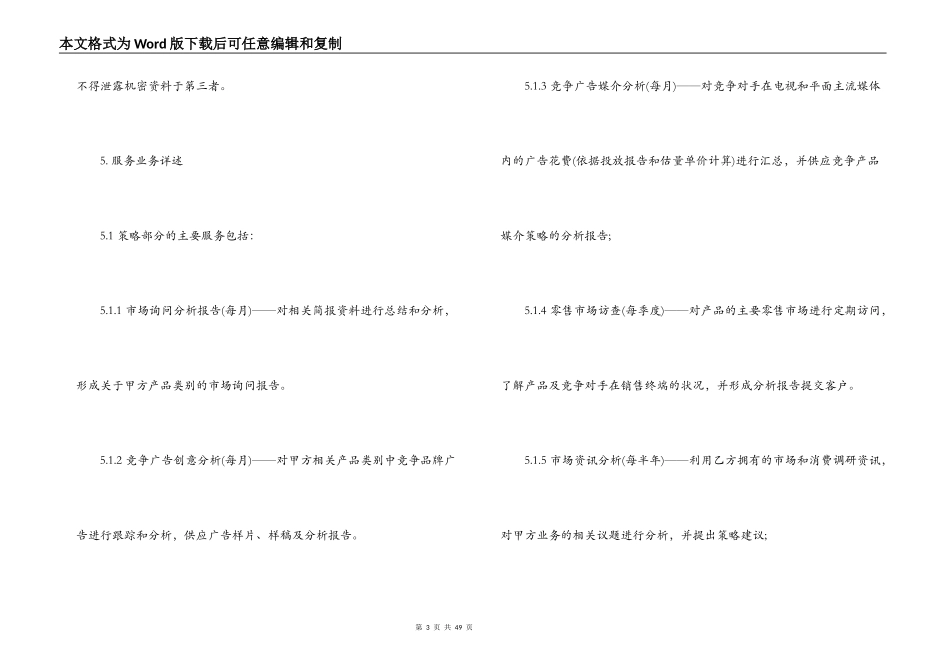 本文格式为Word版下载后可任意编辑和复制

不得泄露机密资料于第三者。

5. 服务业务详述

5.1 策略部分的主要服务包括:

5.1.1 市场询问分析报告(每月)——对相关简报资料进行总结和分析，形成关于甲方产品类别的市场询问报告。

5.1.2 竞争广告创意分析(每月)——对甲方相关产品类别中竞争品牌广告进行跟踪和分析，供应广告样片、样稿及分析报告。

5.1.3 竞争广告媒介分析(每月)——对竞争对手在电视和平面主流媒体内的广告花费(依据投放报告和估量单价计算)进行汇总，并供应竞争产品媒介策略的分析报告;

5.1.4 零售市场访查(每季度)——对产品的主要零售市场进行定期访问，了解产品及竞争对手在销售终端的状况，并形成分析报告提交客户。

5.1.5 市场资讯分析(每半年)——利用乙方拥有的市场和消费调研资讯，对甲方业务的相关议题进行分析，并提出策略建议;

第 3 页 共 49 页